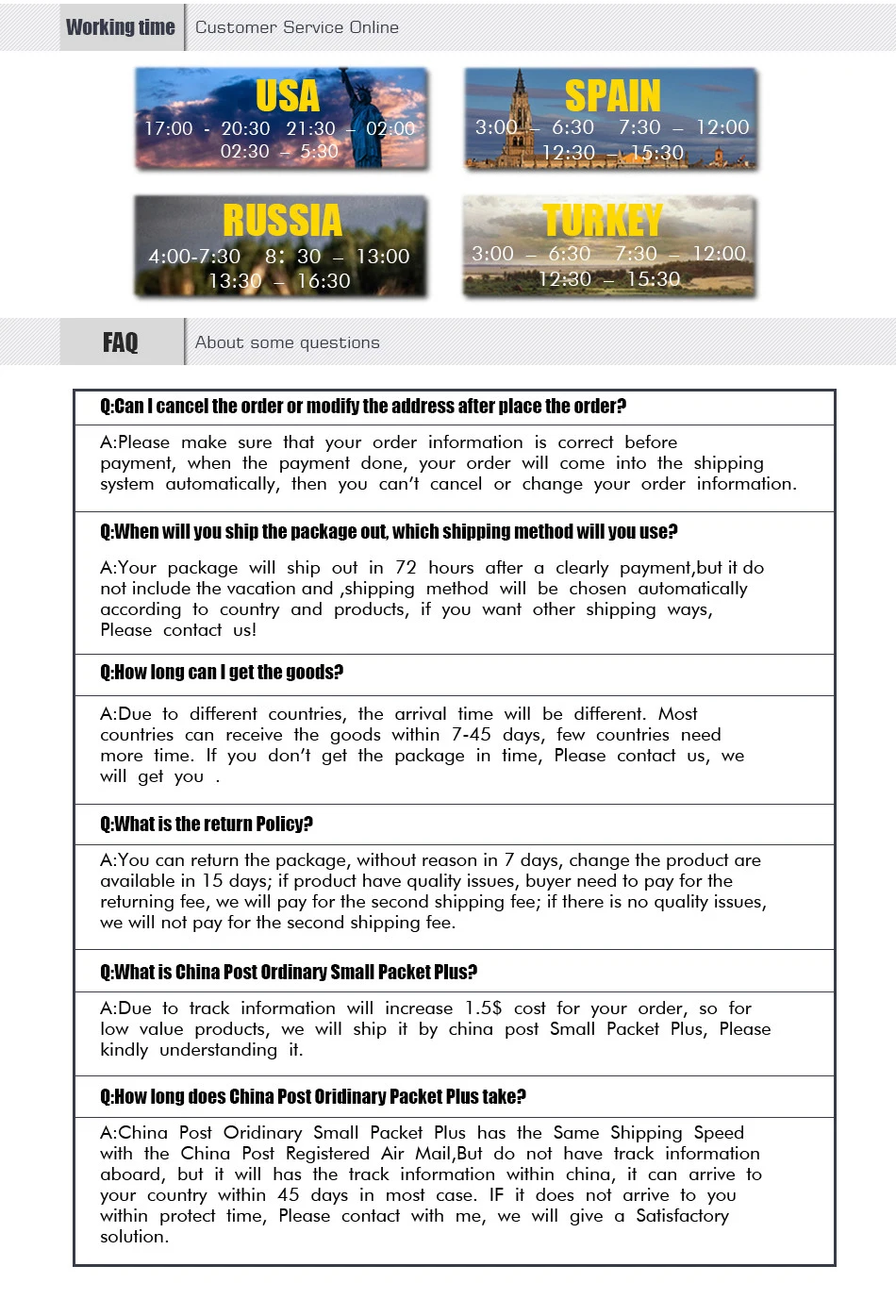 Working time Customer Service Online

USA
17:00 - 20:30 21:30 – 02:00
02:30 – 5:30

SPAIN
3:00 – 6:30 7:30 – 12:00
12:30 – 15:30

RUSSIA
4:00-7:30 8: 30 – 13:00
13:30 – 16:30

TURKEY
3:00 – 6:30 7:30 – 12:00
12:30 – 15:30

FAQ About some questions

Q:Can I cancel the order or modify the address after place the order?

A:Please make sure that your order information is correct before payment, when the payment done, your order will come into the shipping system automatically, then you can't cancel or change your order information.

Q:When will you ship the package out, which shipping method will you use?

A:Your package will ship out in 72 hours after a clearly payment,but it do not include the vacation and ,shipping method will be chosen automatically according to country and products, if you want other shipping ways, Please contact us!

Q:How long can I get the goods?

A:Due to different countries, the arrival time will be different. Most countries can receive the goods within 7-45 days, few countries need more time. If you don't get the package in time, Please contact us, we will get you .

Q:What is the return Policy?

A:You can return the package, without reason in 7 days, change the product are available in 15 days; if product have quality issues, buyer need to pay for the returning fee, we will pay for the second shipping fee; if there is no quality issues, we will not pay for the second shipping fee.

Q:What is China Post Ordinary Small Packet Plus?

A:Due to track information will increase 1.5$ cost for your order, so for low value products, we will ship it by china post Small Packet Plus, Please kindly understanding it.

Q:How long does China Post Oridinary Packet Plus take?

A:China Post Oridinary Small Packet Plus has the Same Shipping Speed with the China Post Registered Air Mail,But do not have track information aboard, but it will has the track information within china, it can arrive to your country within 45 days in most case. IF it does not arrive to you within protect time, Please contact with me, we will give a Satisfactory solution.